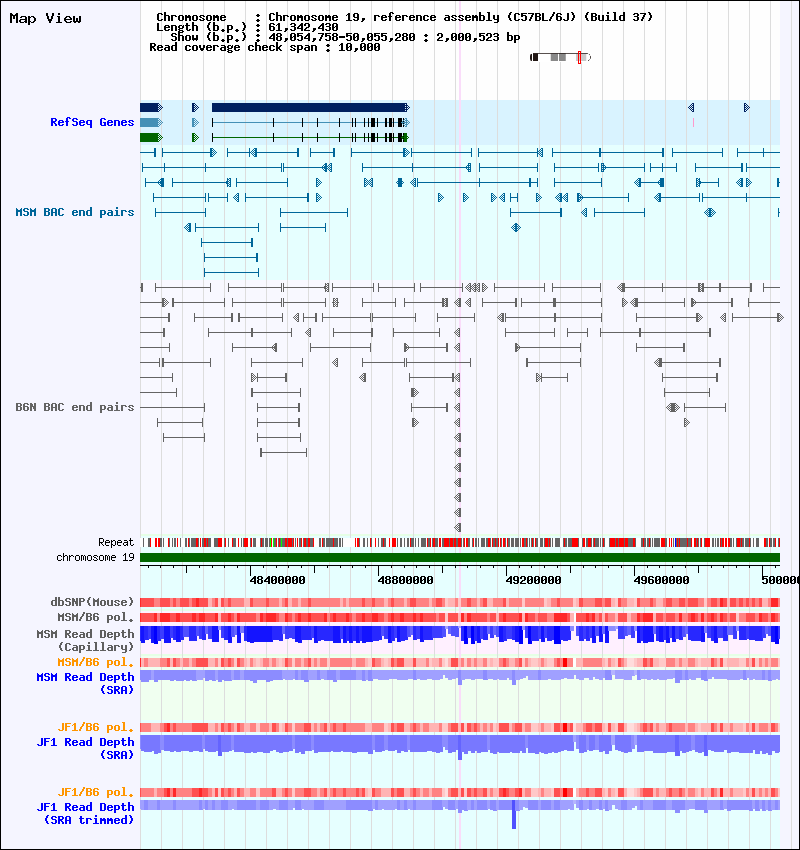 Map View

Chromosome : Chromosome 19, reference assembly (C57BL/6J) (Build 37)
Length (b.p.) : 61,342,430
Show (b.p.) : 48,054,758-50,055,280 : 2,000,523 bp
Read coverage check span : 10,000

RefSeq Genes

MSM BAC end pairs

B6N BAC end pairs

Repeat
chromosome 19

48400000 48800000 49200000 49600000 500000

dbSNP(Mouse)
MSM/B6 pol.
MSM Read Depth (Capillary)
MSM/B6 pol.
MSM Read Depth (SRA)

JF1/B6 pol.
JF1 Read Depth (SRA)

JF1/B6 pol.
JF1 Read Depth (SRA trimmed)